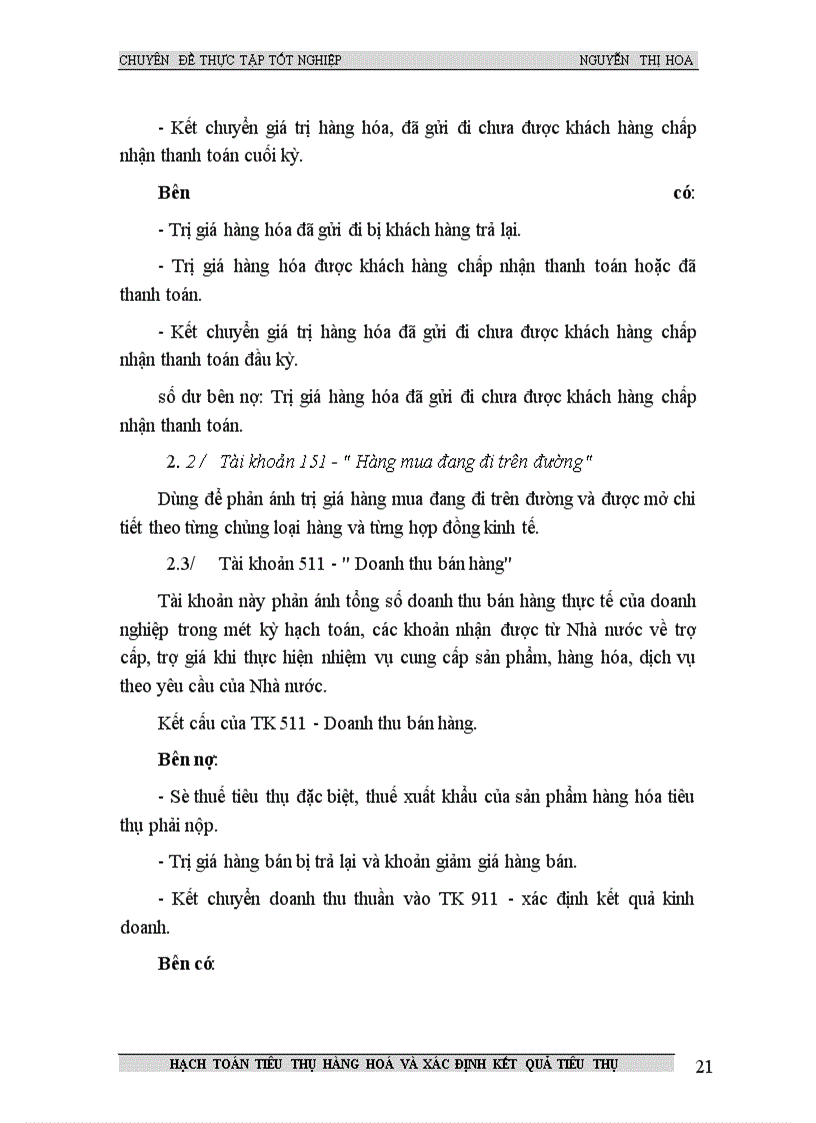 CHUYÊN ĐỀ THỰC TẬP TỐT NGHIỆP NGUYỄN THỊ HOA

- Kết chuyển giá trị hàng hóa, đã gửi đi chưa được khách hàng chấp nhận thanh toán cuối kỳ.

Bên có:

- Trị giá hàng hóa đã gửi đi bị khách hàng trả lại.

- Trị giá hàng hóa được khách hàng chấp nhận thanh toán hoặc đã thanh toán.

- Kết chuyển giá trị hàng hóa đã gửi đi chưa được khách hàng chấp nhận thanh toán đầu kỳ.

số dư bên nợ: Trị giá hàng hóa đã gửi đi chưa được khách hàng chấp nhận thanh toán.

2. 2 / Tài khoản 151 - " Hàng mua đang đi trên đường"

Dùng để phản ánh trị giá hàng mua đang đi trên đường và được mở chi tiết theo từng chủng loại hàng và từng hợp đồng kinh tế.

2.3/ Tài khoản 511 - " Doanh thu bán hàng"

Tài khoản này phản ánh tổng số doanh thu bán hàng thực tế của doanh nghiệp trong mét kỳ hạch toán, các khoản nhận được từ Nhà nước về trợ cấp, trợ giá khi thực hiện nhiệm vụ cung cấp sản phẩm, hàng hóa, dịch vụ theo yêu cầu của Nhà nước.

Kết cấu của TK 511 - Doanh thu bán hàng.

Bên nợ:

- Sè thuế tiêu thụ đặc biệt, thuế xuất khẩu của sản phẩm hàng hóa tiêu thụ phải nộp.

- Trị giá hàng bán bị trả lại và khoản giảm giá hàng bán.

- Kết chuyển doanh thu thuần vào TK 911 - xác định kết quả kinh doanh.

Bên có:

HẠCH TOÁN TIÊU THỤ HÀNG HOÁ VÀ XÁC ĐỊNH KẾT QUẢ TIÊU THỤ 21